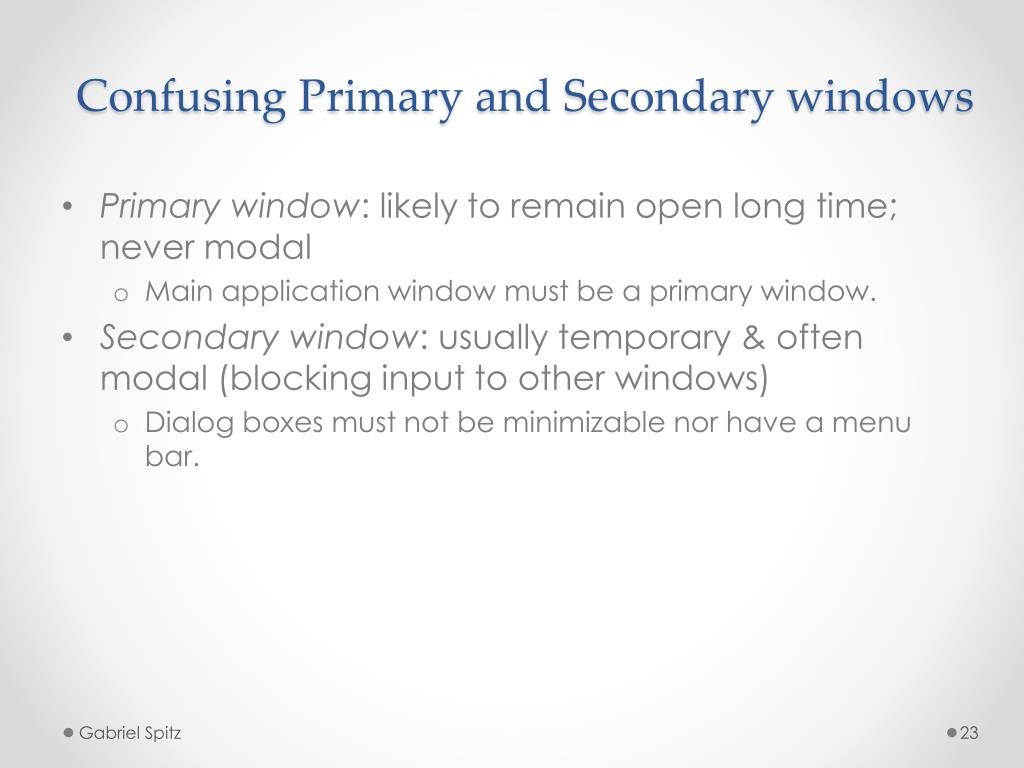 Confusing Primary and Secondary windows

• Primary window: likely to remain open long time; never modal
  o Main application window must be a primary window.
• Secondary window: usually temporary & often modal (blocking input to other windows)
  o Dialog boxes must not be minimizable nor have a menu bar.

Gabriel Spitz

23